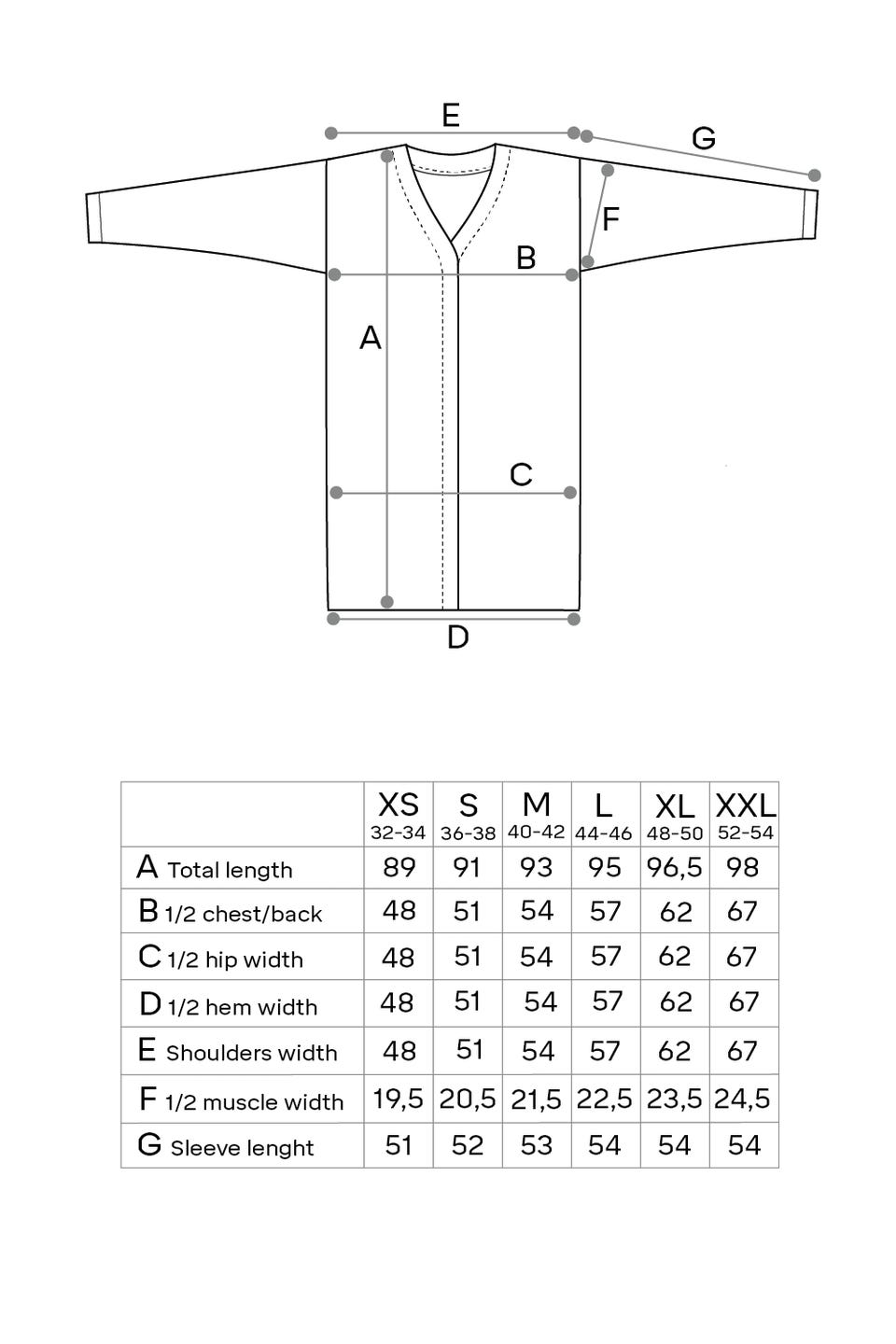 E

G

F

B

A

C

D

| | XS 32-34 | S 36-38 | M 40-42 | L 44-46 | XL 48-50 | XXL 52-54 |
|---|---|---|---|---|---|---|
| A Total length | 89 | 91 | 93 | 95 | 96,5 | 98 |
| B 1/2 chest/back | 48 | 51 | 54 | 57 | 62 | 67 |
| C 1/2 hip width | 48 | 51 | 54 | 57 | 62 | 67 |
| D 1/2 hem width | 48 | 51 | 54 | 57 | 62 | 67 |
| E Shoulders width | 48 | 51 | 54 | 57 | 62 | 67 |
| F 1/2 muscle width | 19,5 | 20,5 | 21,5 | 22,5 | 23,5 | 24,5 |
| G Sleeve lenght | 51 | 52 | 53 | 54 | 54 | 54 |